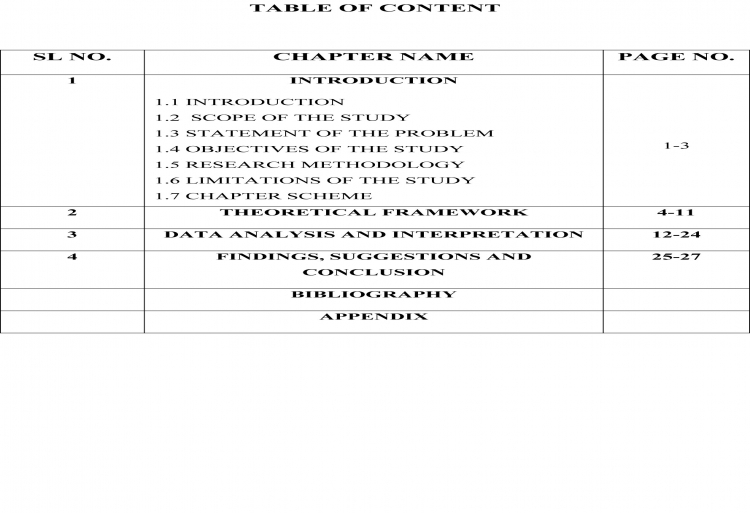 TABLE OF CONTENT

| SL NO. | CHAPTER NAME | PAGE NO. |
|---|---|---|
| 1 | INTRODUCTION 1.1 INTRODUCTION 1.2 SCOPE OF THE STUDY 1.3 STATEMENT OF THE PROBLEM 1.4 OBJECTIVES OF THE STUDY 1.5 RESEARCH METHODOLOGY 1.6 LIMITATIONS OF THE STUDY 1.7 CHAPTER SCHEME | 1-3 |
| 2 | THEORETICAL FRAMEWORK | 4-11 |
| 3 | DATA ANALYSIS AND INTERPRETATION | 12-24 |
| 4 | FINDINGS, SUGGESTIONS AND CONCLUSION | 25-27 |
|  | BIBLIOGRAPHY |  |
|  | APPENDIX |  |